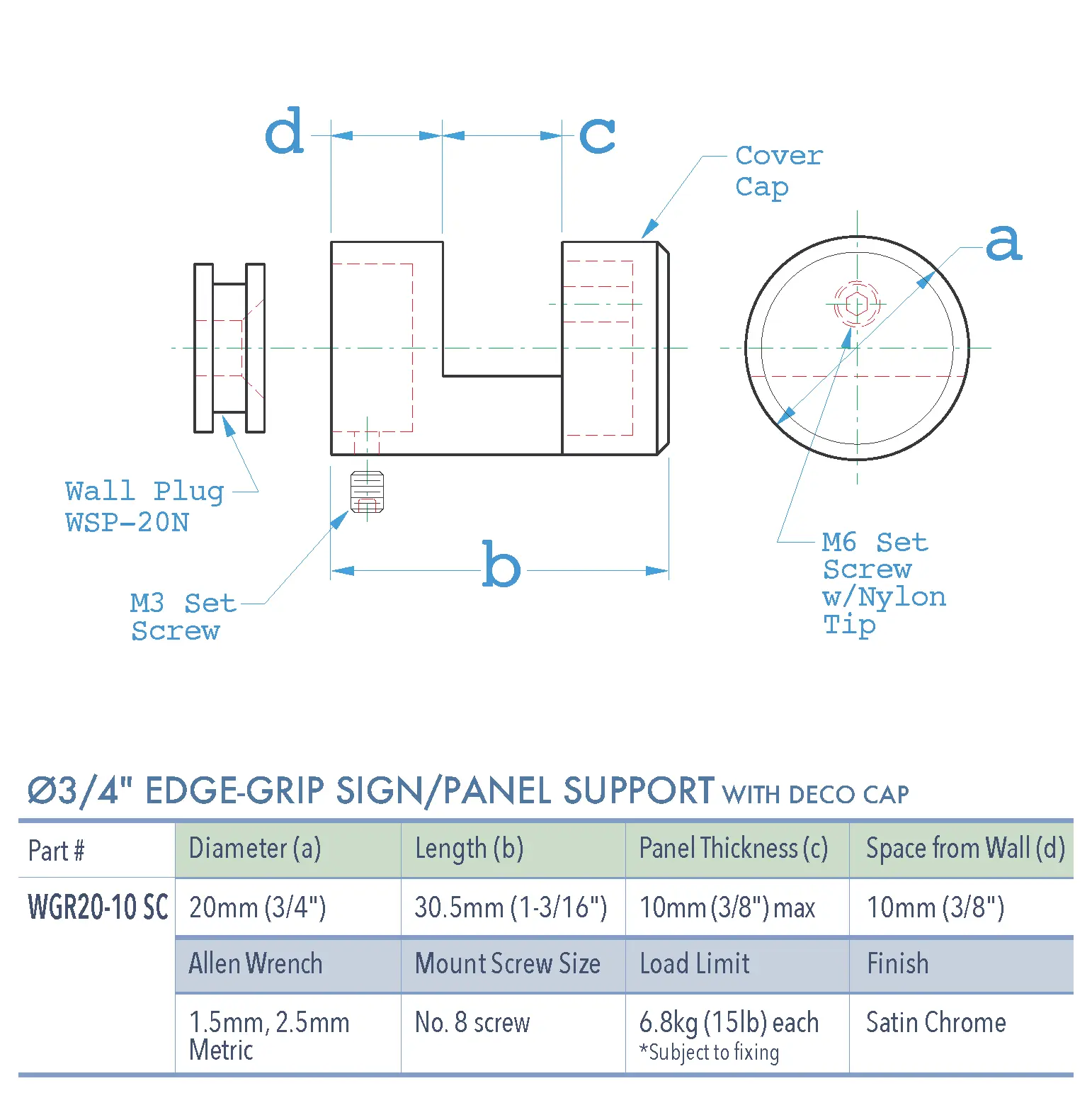 d

c

Cover Cap

a

Wall Plug WSP-20N

M3 Set Screw

b

M6 Set Screw w/Nylon Tip

Ø3/4" EDGE-GRIP SIGN/PANEL SUPPORT WITH DECO CAP

| Part # | Diameter (a) | Length (b) | Panel Thickness (c) | Space from Wall (d) |
|---|---|---|---|---|
| WGR20-10 SC | 20mm (3/4") | 30.5mm (1-3/16") | 10mm (3/8") max | 10mm (3/8") |
| | Allen Wrench | Mount Screw Size | Load Limit | Finish |
| | 1.5mm, 2.5mm Metric | No. 8 screw | 6.8kg (15lb) each *Subject to fixing | Satin Chrome |